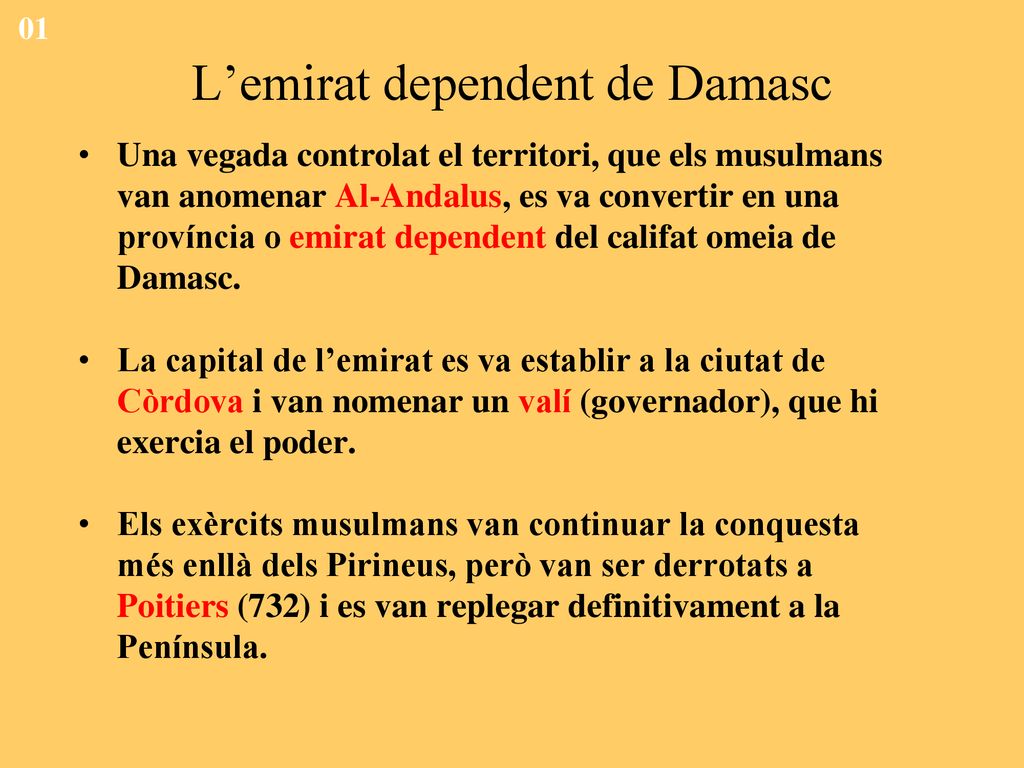 01

L’emirat dependent de Damasc

• Una vegada controlat el territori, que els musulmans van anomenar Al-Andalus, es va convertir en una província o emirat dependent del califat omeia de Damasc.

• La capital de l’emirat es va establir a la ciutat de Còrdova i van nomenar un valí (governador), que hi exercia el poder.

• Els exèrcits musulmans van continuar la conquesta més enllà dels Pirineus, però van ser derrotats a Poitiers (732) i es van replegar definitivament a la Península.